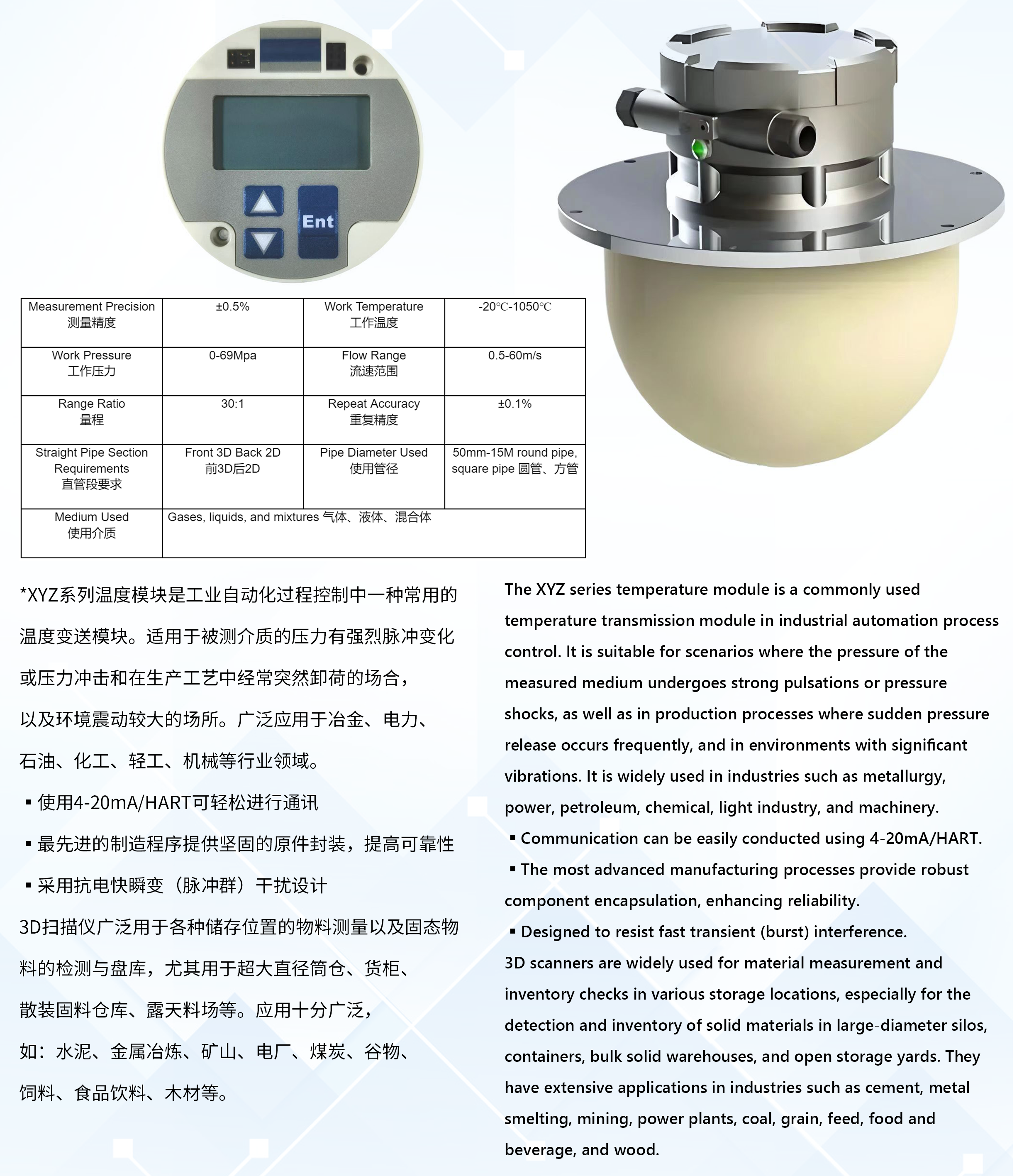 Ent

| Measurement Precision 测量精度 | ±0.5% | Work Temperature 工作温度 | -20℃-1050℃ |
|---|---|---|---|
| Work Pressure 工作压力 | 0-69Mpa | Flow Range 流速范围 | 0.5-60m/s |
| Range Ratio 量程 | 30:1 | Repeat Accuracy 重复精度 | ±0.1% |
| Straight Pipe Section Requirements 直管段要求 | Front 3D Back 2D 前3D后2D | Pipe Diameter Used 使用管径 | 50mm-15M round pipe, square pipe 圆管、方管 |
| Medium Used 使用介质 | Gases, liquids, and mixtures 气体、液体、混合体 | | |

*XYZ系列温度模块是工业自动化过程控制中一种常用的温度变送模块。适用于被测介质的压力有强烈脉冲变化或压力冲击和在生产工艺中经常突然卸荷的场合，以及环境震动较大的场所。广泛应用于冶金、电力、石油、化工、轻工、机械等行业领域。

▪ 使用4-20mA/HART可轻松进行通讯

▪ 最先进的制造程序提供坚固的原件封装，提高可靠性

▪ 采用抗电快瞬变（脉冲群）干扰设计

3D扫描仪广泛用于各种储存位置的物料测量以及固态物料的检测与盘库，尤其用于超大直径筒仓、货柜、散装固料仓库、露天料场等。应用十分广泛，如：水泥、金属冶炼、矿山、电厂、煤炭、谷物、饲料、食品饮料、木材等。

The XYZ series temperature module is a commonly used temperature transmission module in industrial automation process control. It is suitable for scenarios where the pressure of the measured medium undergoes strong pulsations or pressure shocks, as well as in production processes where sudden pressure release occurs frequently, and in environments with significant vibrations. It is widely used in industries such as metallurgy, power, petroleum, chemical, light industry, and machinery.

▪ Communication can be easily conducted using 4-20mA/HART.

▪ The most advanced manufacturing processes provide robust component encapsulation, enhancing reliability.

▪ Designed to resist fast transient (burst) interference.

3D scanners are widely used for material measurement and inventory checks in various storage locations, especially for the detection and inventory of solid materials in large-diameter silos, containers, bulk solid warehouses, and open storage yards. They have extensive applications in industries such as cement, metal smelting, mining, power plants, coal, grain, feed, food and beverage, and wood.